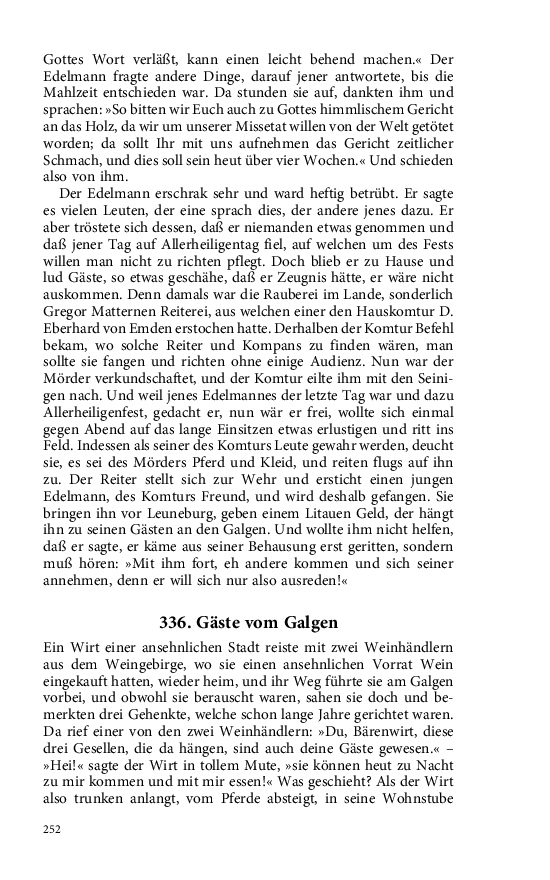 Gottes Wort verläßt, kann einen leicht behend machen.« Der Edelmann fragte andere Dinge, darauf jener antwortete, bis die Mahlzeit entschieden war. Da stunden sie auf, dankten ihm und sprachen: »So bitten wir Euch auch zu Gottes himmlischem Gericht an das Holz, da wir um unserer Missetat willen von der Welt getötet worden; da sollt Ihr mit uns aufnehmen das Gericht zeitlicher Schmach, und dies soll sein heut über vier Wochen.« Und schieden also von ihm.

Der Edelmann erschrak sehr und ward heftig betrübt. Er sagte es vielen Leuten, der eine sprach dies, der andere jenes dazu. Er aber tröstete sich dessen, daß er niemanden etwas genommen und daß jener Tag auf Allerheiligentag fiel, auf welchen um des Fests willen man nicht zu richten pflegt. Doch blieb er zu Hause und lud Gäste, so etwas geschähe, daß er Zeugnis hätte, er wäre nicht auskommen. Denn damals war die Rauberei im Lande, sonderlich Gregor Matternen Reiterei, aus welchen einer den Hauskomtur D. Eberhard von Emden erstochen hatte. Derhalben der Komtur Befehl bekam, wo solche Reiter und Kompans zu finden wären, man sollte sie fangen und richten ohne einige Audienz. Nun war der Mörder verkundschaftet, und der Komtur eilte ihm mit den Seinigen nach. Und weil jenes Edelmannes der letzte Tag war und dazu Allerheiligenfest, gedacht er, nun wär er frei, wollte sich einmal gegen Abend auf das lange Einsitzen etwas erlustigen und ritt ins Feld. Indessen als seiner des Komturs Leute gewahr werden, deucht sie, es sei des Mörders Pferd und Kleid, und reiten flugs auf ihn zu. Der Reiter stellt sich zur Wehr und ersticht einen jungen Edelmann, des Komturs Freund, und wird deshalb gefangen. Sie bringen ihn vor Leuneburg, geben einem Litauen Geld, der hängt ihn zu seinen Gästen an den Galgen. Und wollte ihm nicht helfen, daß er sagte, er käme aus seiner Behausung erst geritten, sondern muß hören: »Mit ihm fort, eh andere kommen und sich seiner annehmen, denn er will sich nur also ausreden!«

336. Gäste vom Galgen

Ein Wirt einer ansehnlichen Stadt reiste mit zwei Weinhändlern aus dem Weingebirge, wo sie einen ansehnlichen Vorrat Wein eingekauft hatten, wieder heim, und ihr Weg führte sie am Galgen vorbei, und obwohl sie berauscht waren, sahen sie doch und bemerkten drei Gehenkte, welche schon lange Jahre gerichtet waren. Da rief einer von den zwei Weinhändlern: »Du, Bärenwirt, diese drei Gesellen, die da hängen, sind auch deine Gäste gewesen.« – »Hei!« sagte der Wirt in tollem Mute, »sie können heut zu Nacht zu mir kommen und mit mir essen!« Was geschieht? Als der Wirt also trunken anlangt, vom Pferde absteigt, in seine Wohnstube

252